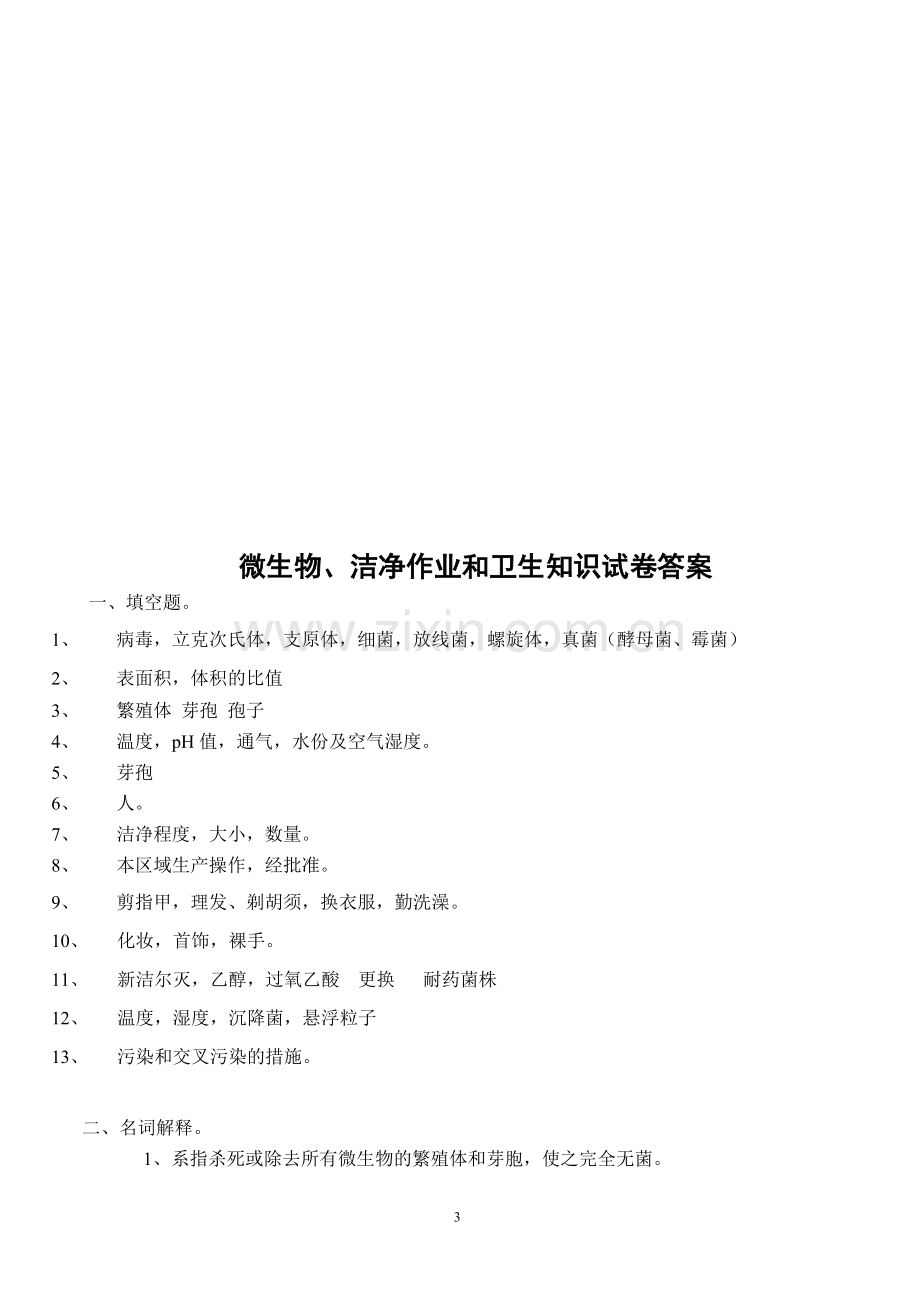 微生物、洁净作业和卫生知识试卷答案

一、填空题。

1、 病毒，立克次氏体，支原体，细菌，放线菌，螺旋体，真菌（酵母菌、霉菌）

2、 表面积，体积的比值

3、 繁殖体 芽孢 孢子

4、 温度，pH值，通气，水份及空气湿度。

5、 芽孢

6、 人。

7、 洁净程度，大小，数量。

8、 本区域生产操作，经批准。

9、 剪指甲，理发、剃胡须，换衣服，勤洗澡。

10、 化妆，首饰，裸手。

11、 新洁尔灭，乙醇，过氧乙酸 更换 耐药菌株

12、 温度，湿度，沉降菌，悬浮粒子

13、 污染和交叉污染的措施。

二、名词解释。

1、系指杀死或除去所有微生物的繁殖体和芽胞，使之完全无菌。

3

www.zixin.com.cn